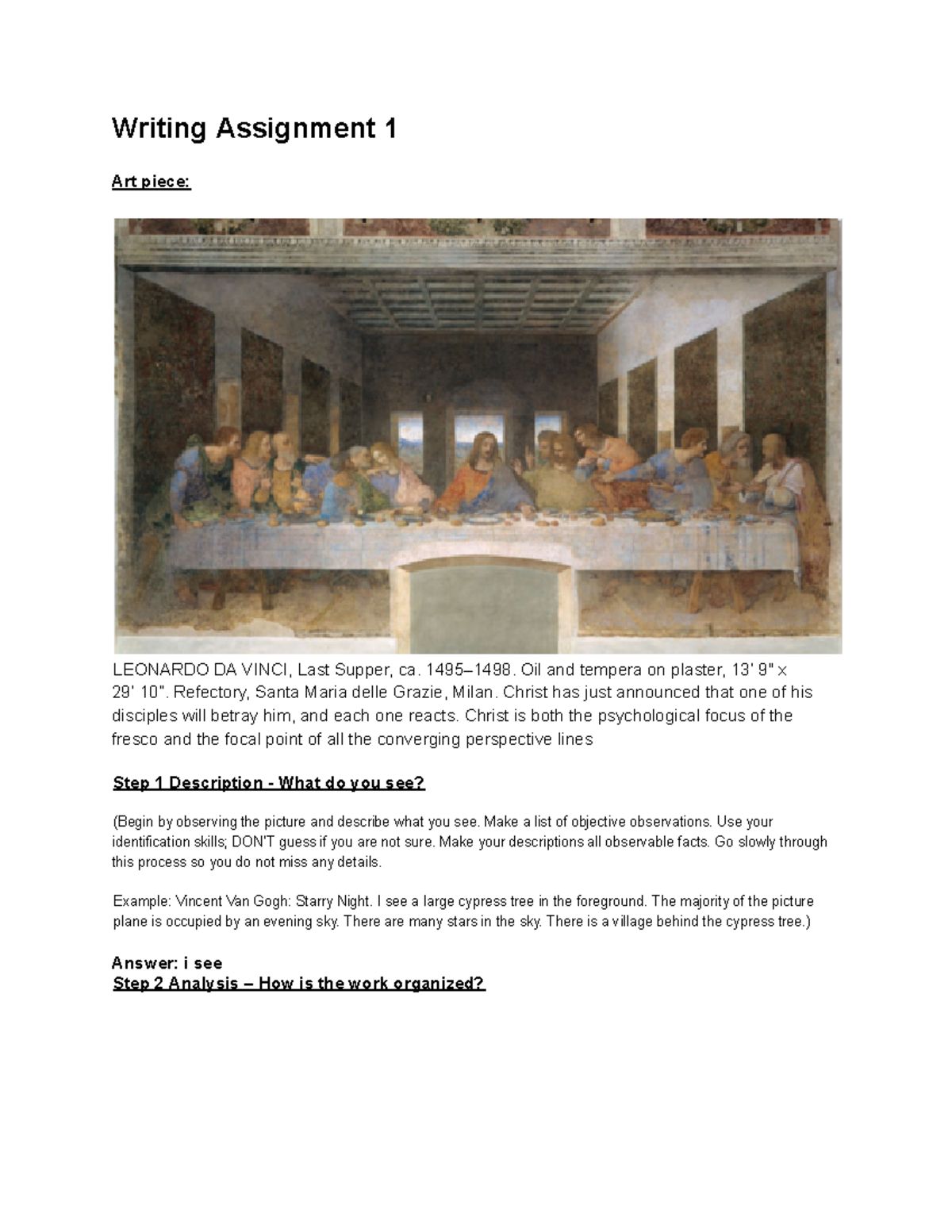 Writing Assignment 1

Art piece:

LEONARDO DA VINCI, Last Supper, ca. 1495–1498. Oil and tempera on plaster, 13' 9" x 29' 10". Refectory, Santa Maria delle Grazie, Milan. Christ has just announced that one of his disciples will betray him, and each one reacts. Christ is both the psychological focus of the fresco and the focal point of all the converging perspective lines

Step 1 Description - What do you see?

(Begin by observing the picture and describe what you see. Make a list of objective observations. Use your identification skills; DON'T guess if you are not sure. Make your descriptions all observable facts. Go slowly through this process so you do not miss any details.

Example: Vincent Van Gogh: Starry Night. I see a large cypress tree in the foreground. The majority of the picture plane is occupied by an evening sky. There are many stars in the sky. There is a village behind the cypress tree.)

Answer: i see
Step 2 Analysis – How is the work organized?